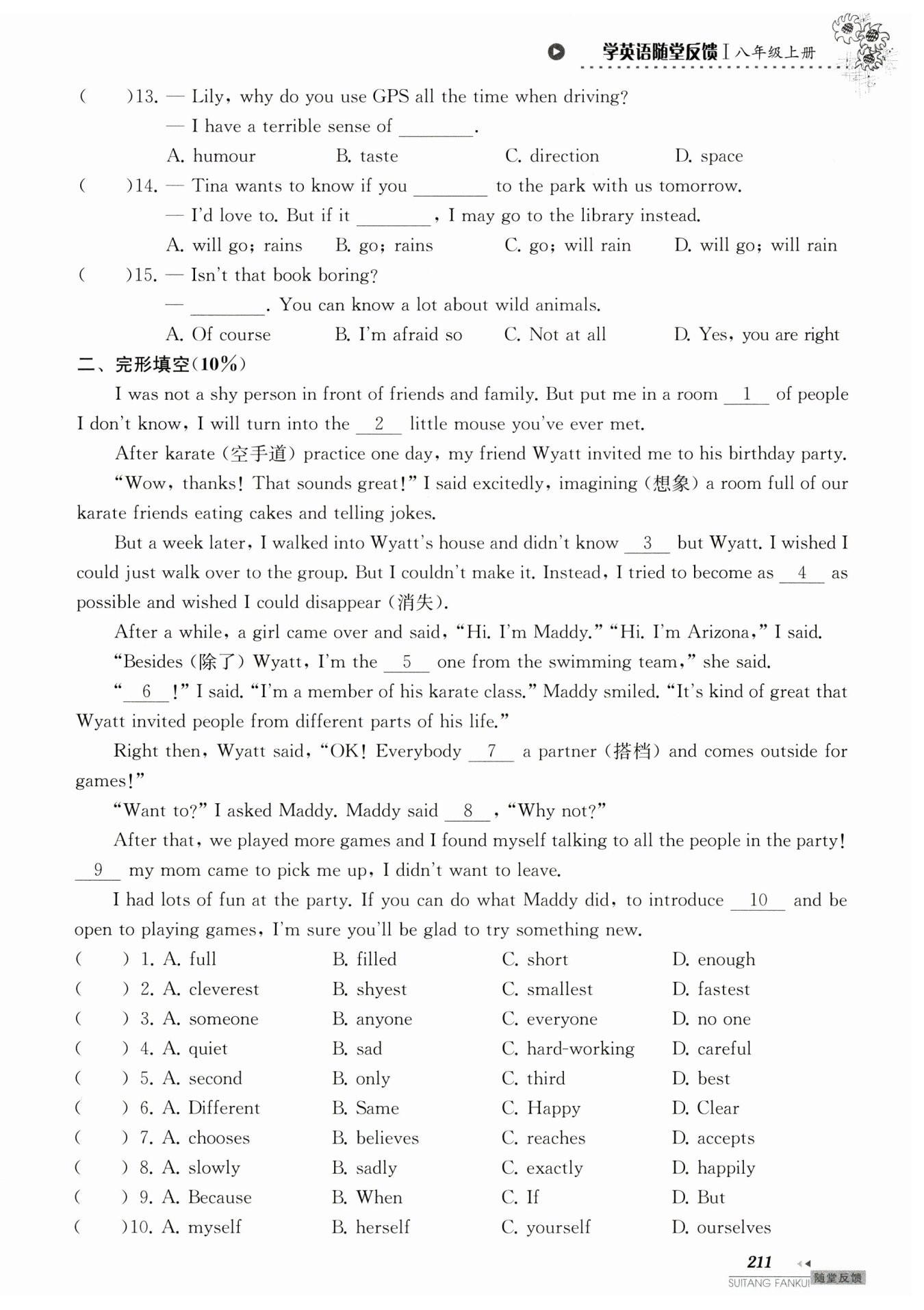 学英语随堂反馈 I 八年级上册

(　　)13. — Lily, why do you use GPS all the time when driving?
— I have a terrible sense of ________.
A. humour　　B. taste　　C. direction　　D. space

(　　)14. — Tina wants to know if you ________ to the park with us tomorrow.
— I'd love to. But if it ________, I may go to the library instead.
A. will go; rains　　B. go; rains　　C. go; will rain　　D. will go; will rain

(　　)15. — Isn't that book boring?
— ________. You can know a lot about wild animals.
A. Of course　　B. I'm afraid so　　C. Not at all　　D. Yes, you are right

二、完形填空(10%)

I was not a shy person in front of friends and family. But put me in a room __1__ of people I don't know, I will turn into the __2__ little mouse you've ever met.

After karate (空手道) practice one day, my friend Wyatt invited me to his birthday party.

"Wow, thanks! That sounds great!" I said excitedly, imagining (想象) a room full of our karate friends eating cakes and telling jokes.

But a week later, I walked into Wyatt's house and didn't know __3__ but Wyatt. I wished I could just walk over to the group. But I couldn't make it. Instead, I tried to become as __4__ as possible and wished I could disappear (消失).

After a while, a girl came over and said, "Hi. I'm Maddy." "Hi. I'm Arizona," I said.

"Besides (除了) Wyatt, I'm the __5__ one from the swimming team," she said.

"__6__!" I said. "I'm a member of his karate class." Maddy smiled. "It's kind of great that Wyatt invited people from different parts of his life."

Right then, Wyatt said, "OK! Everybody __7__ a partner (搭档) and comes outside for games!"

"Want to?" I asked Maddy. Maddy said __8__, "Why not?"

After that, we played more games and I found myself talking to all the people in the party! __9__ my mom came to pick me up, I didn't want to leave.

I had lots of fun at the party. If you can do what Maddy did, to introduce __10__ and be open to playing games, I'm sure you'll be glad to try something new.

(　　) 1. A. full　　B. filled　　C. short　　D. enough
(　　) 2. A. cleverest　　B. shyest　　C. smallest　　D. fastest
(　　) 3. A. someone　　B. anyone　　C. everyone　　D. no one
(　　) 4. A. quiet　　B. sad　　C. hard-working　　D. careful
(　　) 5. A. second　　B. only　　C. third　　D. best
(　　) 6. A. Different　　B. Same　　C. Happy　　D. Clear
(　　) 7. A. chooses　　B. believes　　C. reaches　　D. accepts
(　　) 8. A. slowly　　B. sadly　　C. exactly　　D. happily
(　　) 9. A. Because　　B. When　　C. If　　D. But
(　　)10. A. myself　　B. herself　　C. yourself　　D. ourselves

211
SUITANG FANKUI 随堂反馈